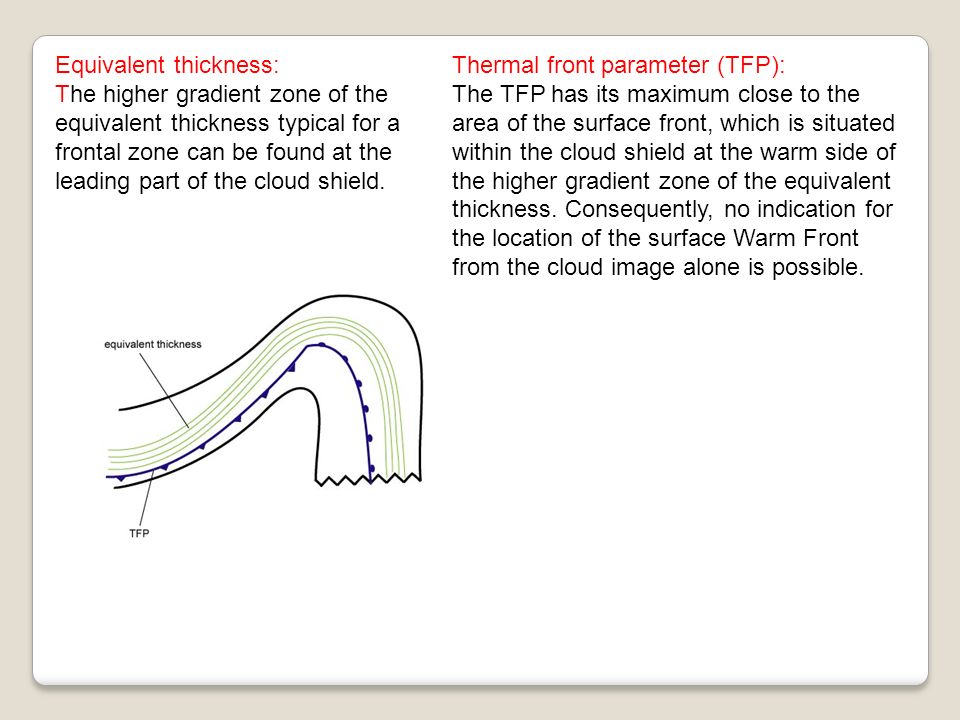 Equivalent thickness:
The higher gradient zone of the equivalent thickness typical for a frontal zone can be found at the leading part of the cloud shield.

equivalent thickness

TFP

Thermal front parameter (TFP):
The TFP has its maximum close to the area of the surface front, which is situated within the cloud shield at the warm side of the higher gradient zone of the equivalent thickness. Consequently, no indication for the location of the surface Warm Front from the cloud image alone is possible.